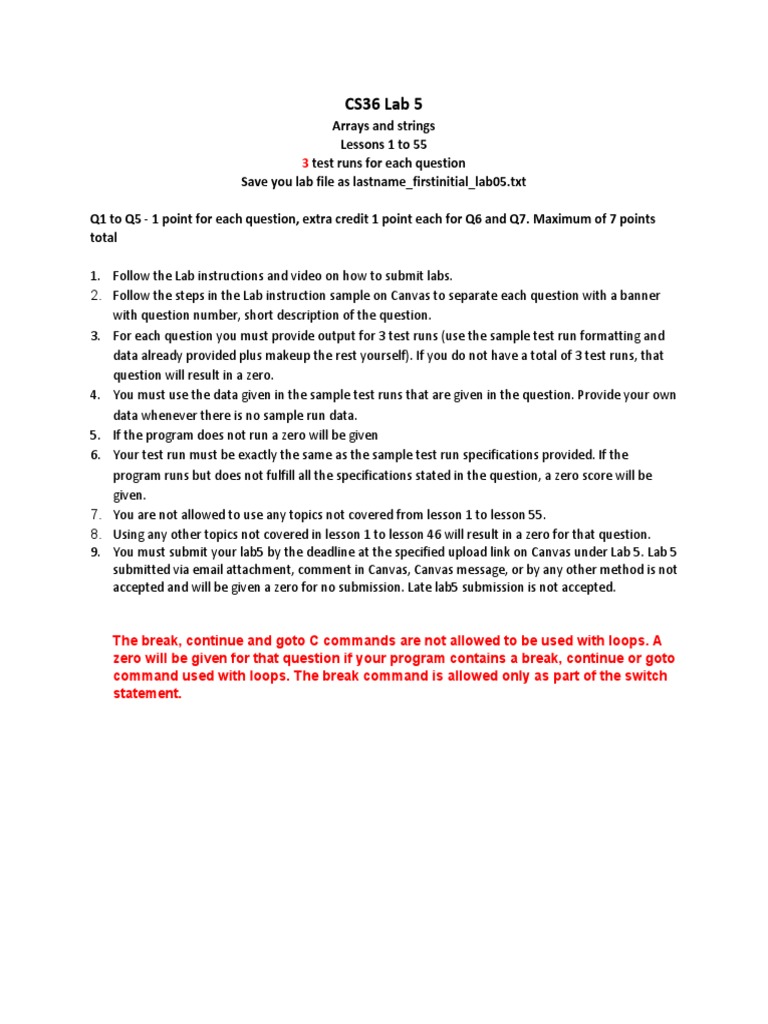 CS36 Lab 5

Arrays and strings
Lessons 1 to 55
3 test runs for each question
Save you lab file as lastname_firstinitial_lab05.txt

Q1 to Q5 - 1 point for each question, extra credit 1 point each for Q6 and Q7. Maximum of 7 points total

1. Follow the Lab instructions and video on how to submit labs.
2. Follow the steps in the Lab instruction sample on Canvas to separate each question with a banner with question number, short description of the question.
3. For each question you must provide output for 3 test runs (use the sample test run formatting and data already provided plus makeup the rest yourself). If you do not have a total of 3 test runs, that question will result in a zero.
4. You must use the data given in the sample test runs that are given in the question. Provide your own data whenever there is no sample run data.
5. If the program does not run a zero will be given
6. Your test run must be exactly the same as the sample test run specifications provided. If the program runs but does not fulfill all the specifications stated in the question, a zero score will be given.
7. You are not allowed to use any topics not covered from lesson 1 to lesson 55.
8. Using any other topics not covered in lesson 1 to lesson 46 will result in a zero for that question.
9. You must submit your lab5 by the deadline at the specified upload link on Canvas under Lab 5. Lab 5 submitted via email attachment, comment in Canvas, Canvas message, or by any other method is not accepted and will be given a zero for no submission. Late lab5 submission is not accepted.

The break, continue and goto C commands are not allowed to be used with loops. A zero will be given for that question if your program contains a break, continue or goto command used with loops. The break command is allowed only as part of the switch statement.